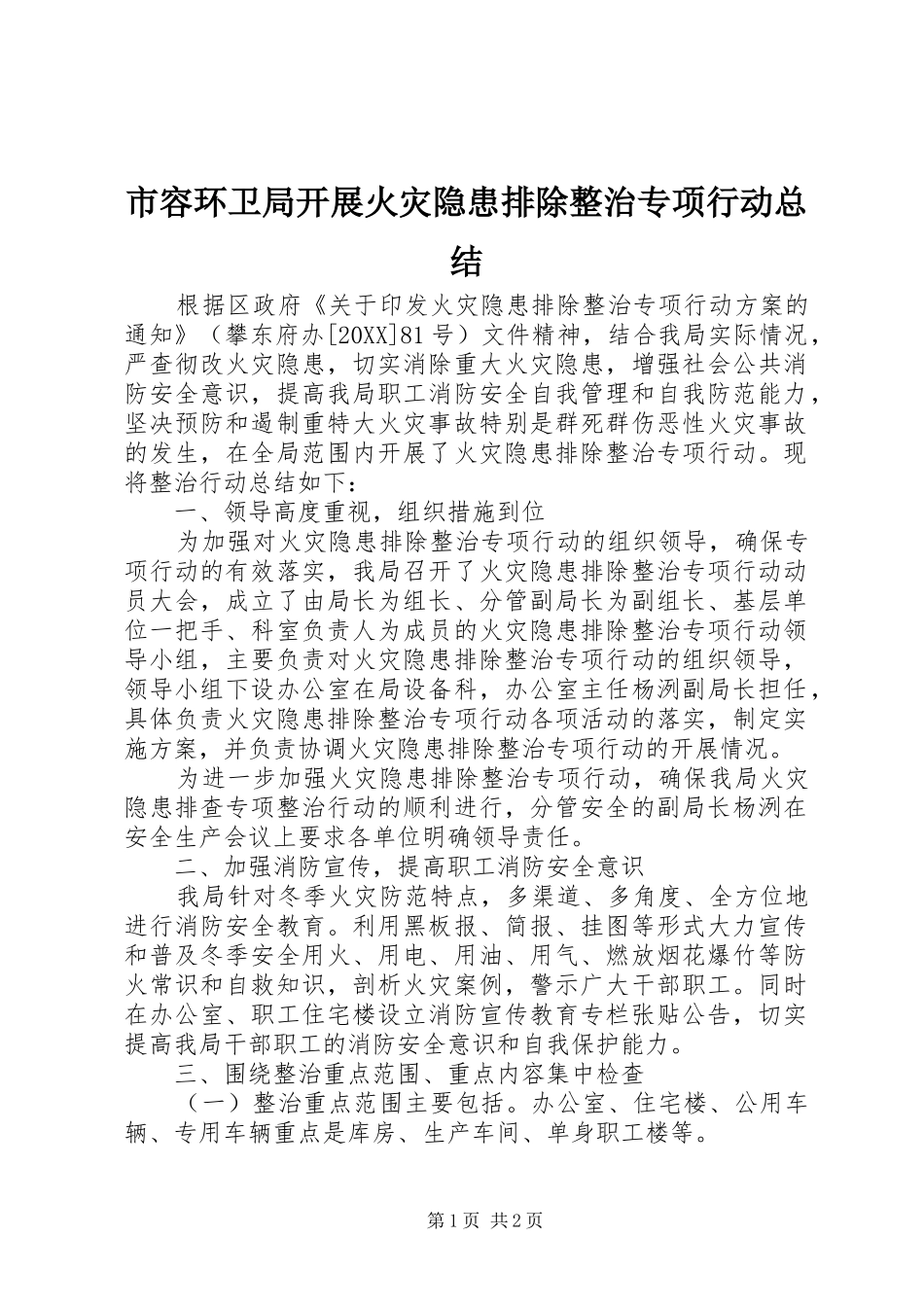 市容环卫局开展火灾隐患排除整治专项行动总结

根据区政府《关于印发火灾隐患排除整治专项行动方案的通知》（攀东府办[20XX]81号）文件精神，结合我局实际情况，严查彻改火灾隐患，切实消除重大火灾隐患，增强社会公共消防安全意识，提高我局职工消防安全自我管理和自我防范能力，坚决预防和遏制重特大火灾事故特别是群死群伤恶性火灾事故的发生，在全局范围内开展了火灾隐患排除整治专项行动。现将整治行动总结如下：

一、领导高度重视，组织措施到位

为加强对火灾隐患排除整治专项行动的组织领导，确保专项行动的有效落实，我局召开了火灾隐患排除整治专项行动动员大会，成立了由局长为组长、分管副局长为副组长、基层单位一把手、科室负责人为成员的火灾隐患排除整治专项行动领导小组，主要负责对火灾隐患排除整治专项行动的组织领导，领导小组下设办公室在局设备科，办公室主任杨洌副局长担任，具体负责火灾隐患排除整治专项行动各项活动的落实，制定实施方案，并负责协调火灾隐患排除整治专项行动的开展情况。

为进一步加强火灾隐患排除整治专项行动，确保我局火灾隐患排查专项整治行动的顺利进行，分管安全的副局长杨洌在安全生产会议上要求各单位明确领导责任。

二、加强消防宣传，提高职工消防安全意识

我局针对冬季火灾防范特点，多渠道、多角度、全方位地进行消防安全教育。利用黑板报、简报、挂图等形式大力宣传和普及冬季安全用火、用电、用油、用气、燃放烟花爆竹等防火常识和自救知识，剖析火灾案例，警示广大干部职工。同时在办公室、职工住宅楼设立消防宣传教育专栏张贴公告，切实提高我局干部职工的消防安全意识和自我保护能力。

三、围绕整治重点范围、重点内容集中检查

（一）整治重点范围主要包括。办公室、住宅楼、公用车辆、专用车辆重点是库房、生产车间、单身职工楼等。

第1页 共2页